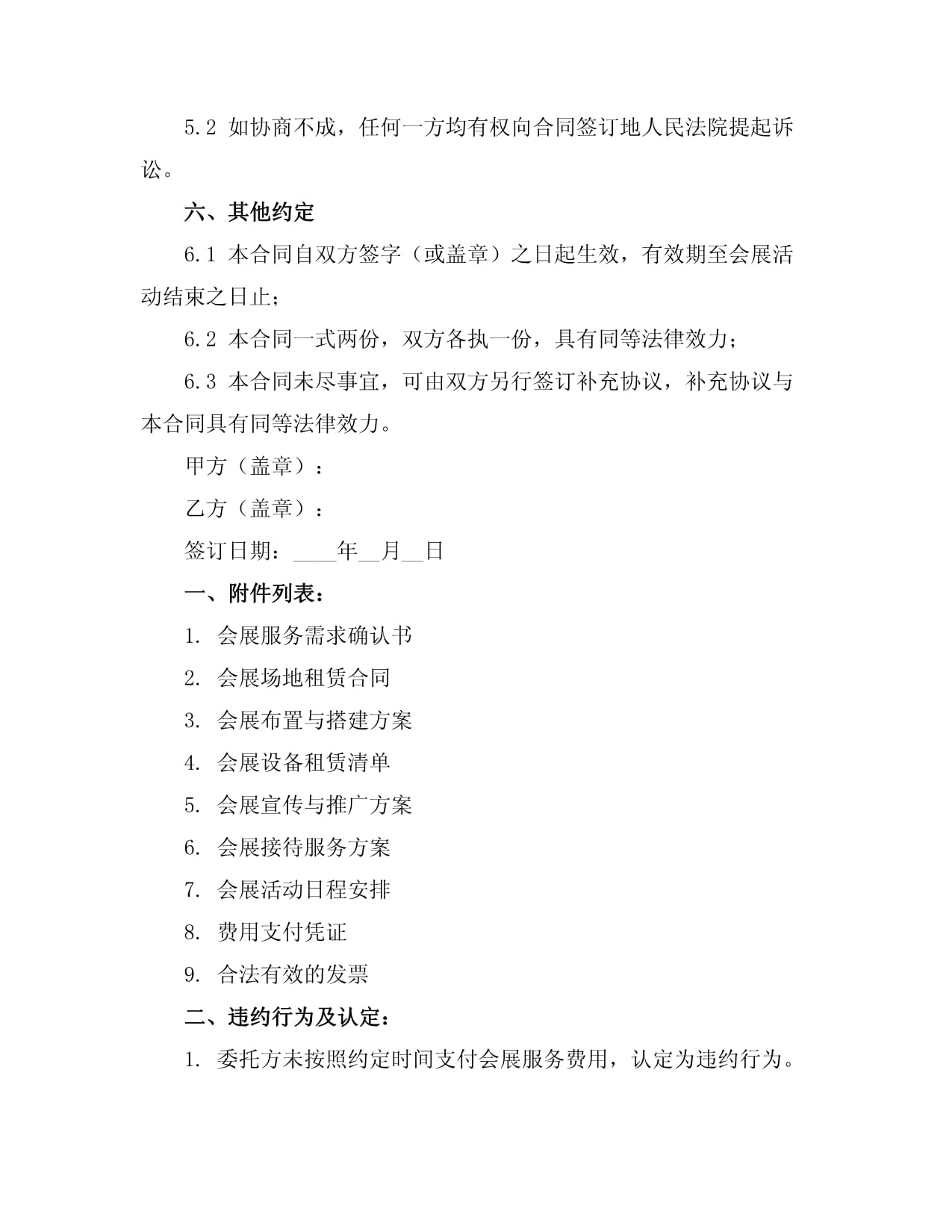 5.2 如协商不成，任何一方均有权向合同签订地人民法院提起诉讼。

六、其他约定

6.1 本合同自双方签字（或盖章）之日起生效，有效期至会展活动结束之日止；

6.2 本合同一式两份，双方各执一份，具有同等法律效力；

6.3 本合同未尽事宜，可由双方另行签订补充协议，补充协议与本合同具有同等法律效力。

甲方（盖章）：

乙方（盖章）：

签订日期：____年__月__日

一、附件列表：

1. 会展服务需求确认书

2. 会展场地租赁合同

3. 会展布置与搭建方案

4. 会展设备租赁清单

5. 会展宣传与推广方案

6. 会展接待服务方案

7. 会展活动日程安排

8. 费用支付凭证

9. 合法有效的发票

二、违约行为及认定：

1. 委托方未按照约定时间支付会展服务费用，认定为违约行为。